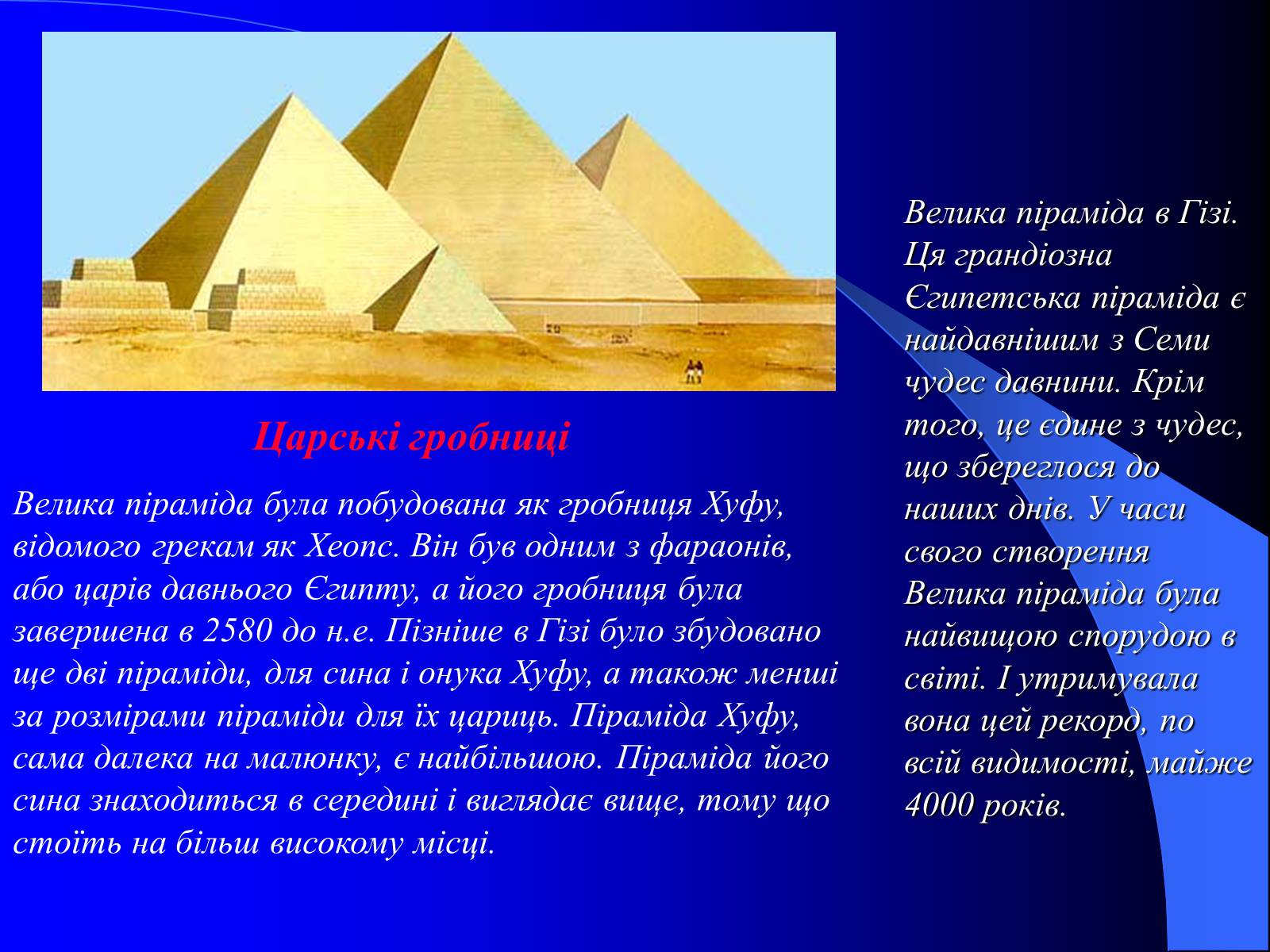 Царські гробниці

Велика піраміда була побудована як гробниця Хуфу, відомого грекам як Хеопс. Він був одним з фараонів, або царів давнього Єгипту, а його гробниця була завершена в 2580 до н.е. Пізніше в Гізі було збудовано ще дві піраміди, для сина і онука Хуфу, а також менші за розмірами піраміди для їх цариць. Піраміда Хуфу, сама далека на малюнку, є найбільшою. Піраміда його сина знаходиться в середині і виглядає вище, тому що стоїть на більш високому місці.

Велика піраміда в Гізі. Ця грандіозна Єгипетська піраміда є найдавнішим з Семи чудес давнини. Крім того, це єдине з чудес, що збереглося до наших днів. У часи свого створення Велика піраміда була найвищою спорудою в світі. І утримувала вона цей рекорд, по всій видимості, майже 4000 років.